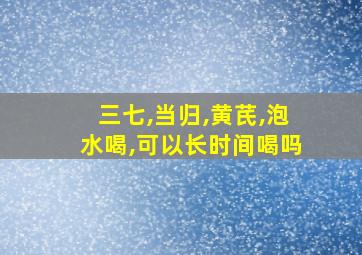 三七,当归,黄芪,泡水喝,可以长时间喝吗